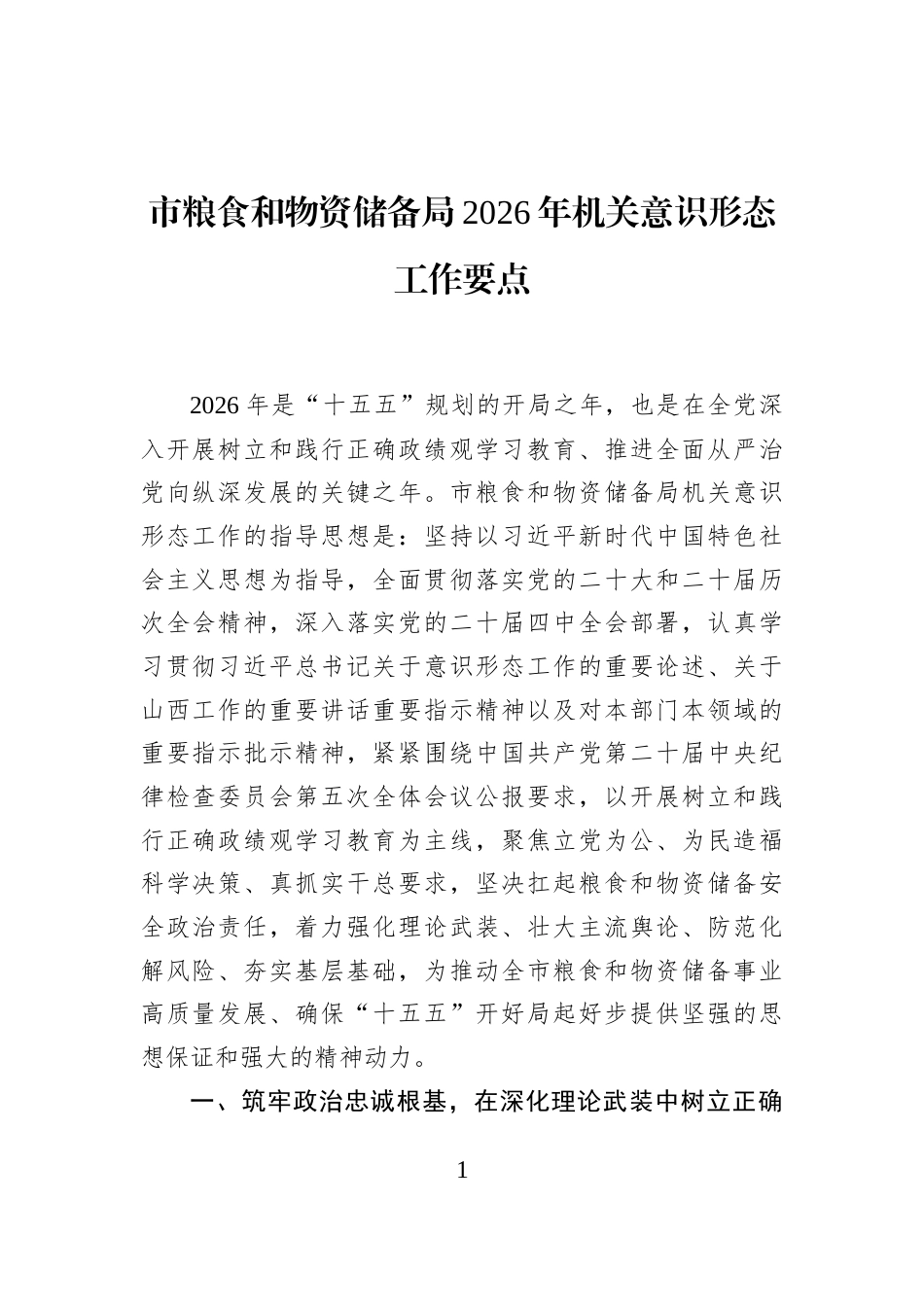 市粮食和物资储备局2026年机关意识形态工作要点

2026年是“十五五”规划的开局之年，也是在全党深入开展树立和践行正确政绩观学习教育、推进全面从严治党向纵深发展的关键之年。市粮食和物资储备局机关意识形态工作的指导思想是：坚持以习近平新时代中国特色社会主义思想为指导，全面贯彻落实党的二十大和二十届历次全会精神，深入落实党的二十届四中全会部署，认真学习贯彻习近平总书记关于意识形态工作的重要论述、关于山西工作的重要讲话重要指示精神以及对本部门本领域的重要指示批示精神，紧紧围绕中国共产党第二十届中央纪律检查委员会第五次全体会议公报要求，以开展树立和践行正确政绩观学习教育为主线，聚焦立党为公、为民造福科学决策、真抓实干总要求，坚决扛起粮食和物资储备安全政治责任，着力强化理论武装、壮大主流舆论、防范化解风险、夯实基层基础，为推动全市粮食和物资储备事业高质量发展、确保“十五五”开好局起好步提供坚强的思想保证和强大的精神动力。

一、筑牢政治忠诚根基，在深化理论武装中树立正确

1